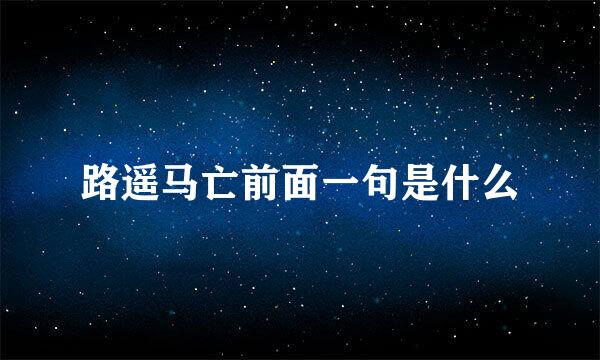 路遥马亡前面一句是什么